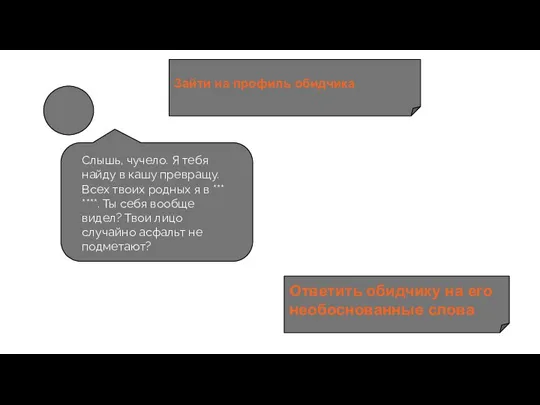 Зайти на профиль обидчика

Слышь, чучело. Я тебя найду в кашу превращу. Всех твоих родных я в *** ****. Ты себя вообще видел? Твои лицо случайно асфальт не подметают?

Ответить обидчику на его необоснованные слова